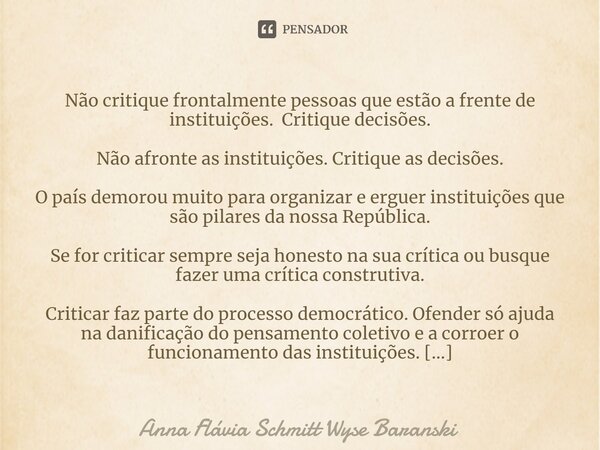 PENSADOR

Não critique frontalmente pessoas que estão a frente de instituições. Critique decisões.

Não afronte as instituições. Critique as decisões.

O país demorou muito para organizar e erguer instituições que são pilares da nossa República.

Se for criticar sempre seja honesto na sua crítica ou busque fazer uma crítica construtiva.

Criticar faz parte do processo democrático. Ofender só ajuda na danificação do pensamento coletivo e a corroer o funcionamento das instituições. [...]

Anna Flávia Schmitt Wyse Baranski